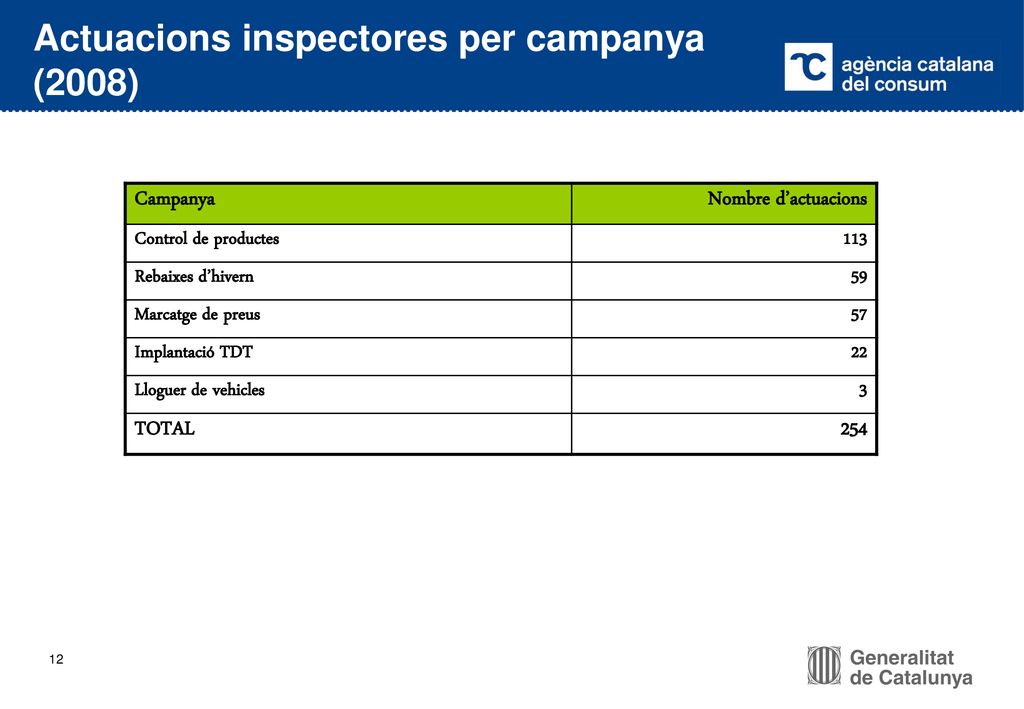 Actuacions inspectores per campanya (2008)

agència catalana del consum

| Campanya | Nombre d’actuacions |
|---|---|
| Control de productes | 113 |
| Rebaixes d’hivern | 59 |
| Marcatge de preus | 57 |
| Implantació TDT | 22 |
| Lloguer de vehicles | 3 |
| TOTAL | 254 |

12

Generalitat de Catalunya